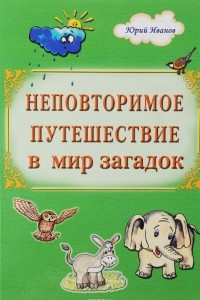 Юрий Иванов

НЕПОВТОРИМОЕ ПУТЕШЕСТВИЕ в мир загадок